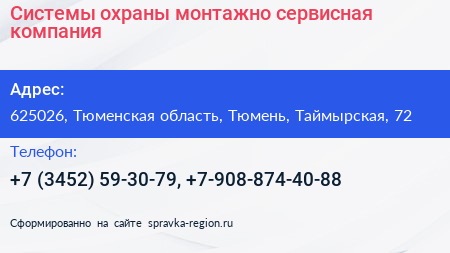 Системы охраны монтажно сервисная компания

Адрес:

625026, Тюменская область, Тюмень, Таймырская, 72

Телефон:

+7 (3452) 59-30-79, +7-908-874-40-88

Сформированно на сайте spravka-region.ru